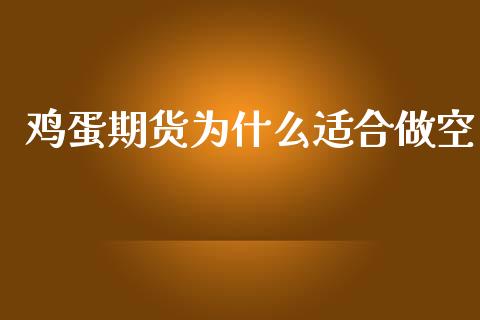 鸡蛋期货为什么适合做空